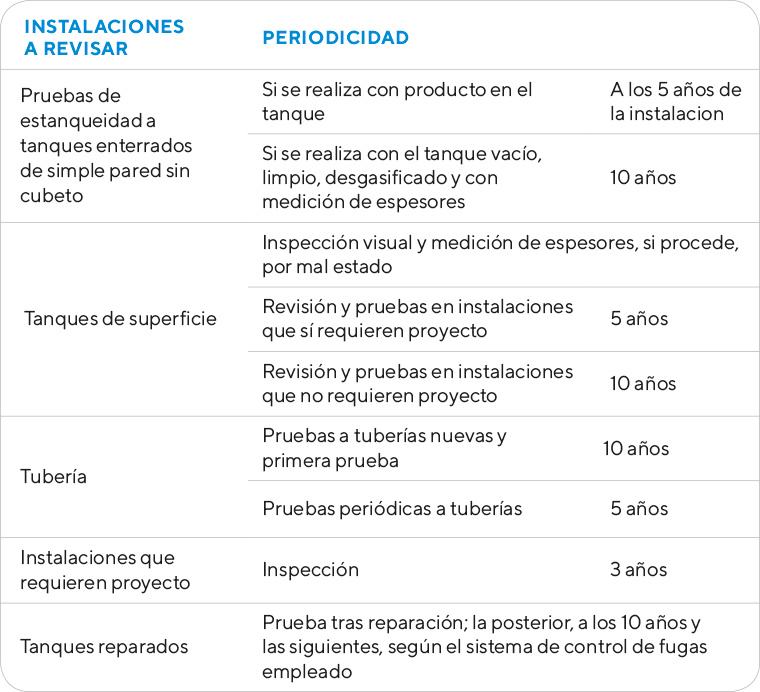 | INSTALACIONES A REVISAR | PERIODICIDAD | |
|---|---|---|
| Pruebas de estanqueidad a tanques enterrados de simple pared sin cubeto | Si se realiza con producto en el tanque | A los 5 años de la instalacion |
| | Si se realiza con el tanque vacío, limpio, desgasificado y con medición de espesores | 10 años |
| Tanques de superficie | Inspección visual y medición de espesores, si procede, por mal estado | |
| | Revisión y pruebas en instalaciones que sí requieren proyecto | 5 años |
| | Revisión y pruebas en instalaciones que no requieren proyecto | 10 años |
| Tubería | Pruebas a tuberías nuevas y primera prueba | 10 años |
| | Pruebas periódicas a tuberías | 5 años |
| Instalaciones que requieren proyecto | Inspección | 3 años |
| Tanques reparados | Prueba tras reparación; la posterior, a los 10 años y las siguientes, según el sistema de control de fugas empleado | |